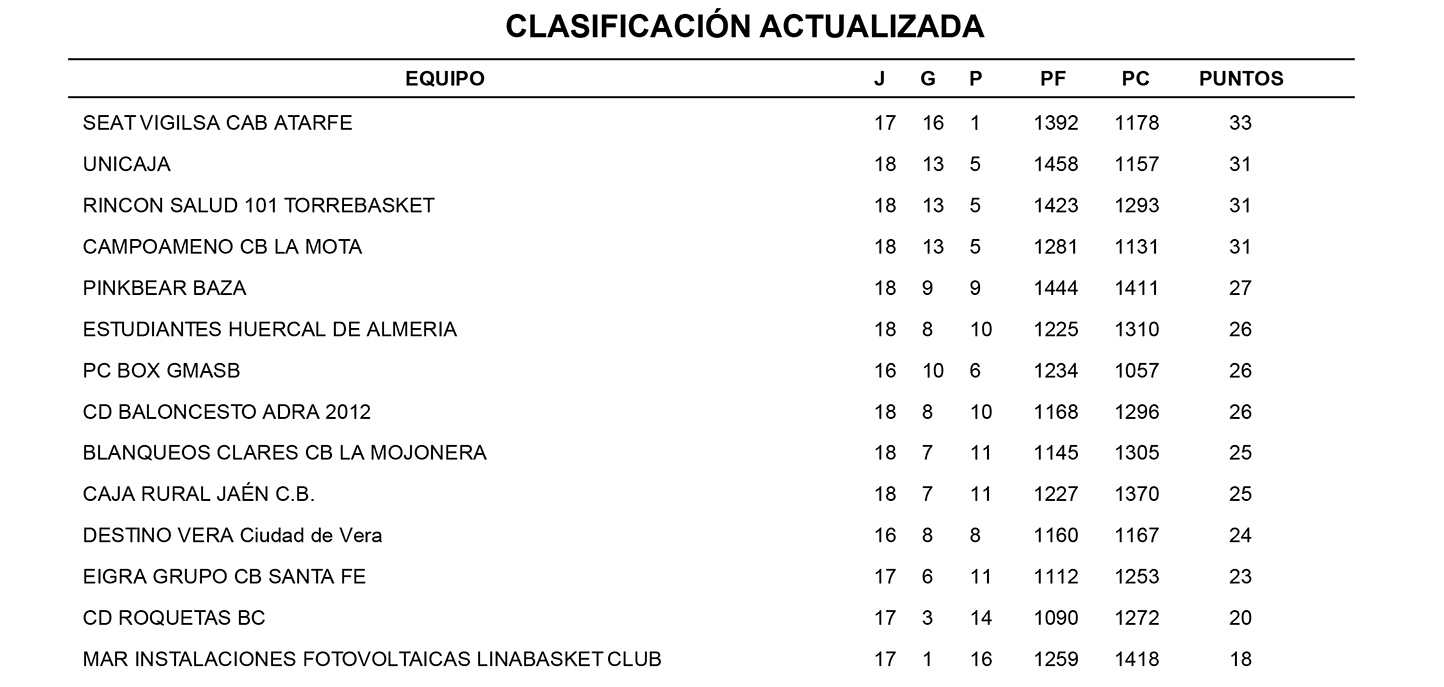 CLASIFICACIÓN ACTUALIZADA

| EQUIPO | J | G | P | PF | PC | PUNTOS |
|---|---|---|---|---|---|---|
| SEAT VIGILSA CAB ATARFE | 17 | 16 | 1 | 1392 | 1178 | 33 |
| UNICAJA | 18 | 13 | 5 | 1458 | 1157 | 31 |
| RINCON SALUD 101 TORREBASKET | 18 | 13 | 5 | 1423 | 1293 | 31 |
| CAMPOAMENO CB LA MOTA | 18 | 13 | 5 | 1281 | 1131 | 31 |
| PINKBEAR BAZA | 18 | 9 | 9 | 1444 | 1411 | 27 |
| ESTUDIANTES HUERCAL DE ALMERIA | 18 | 8 | 10 | 1225 | 1310 | 26 |
| PC BOX GMASB | 16 | 10 | 6 | 1234 | 1057 | 26 |
| CD BALONCESTO ADRA 2012 | 18 | 8 | 10 | 1168 | 1296 | 26 |
| BLANQUEOS CLARES CB LA MOJONERA | 18 | 7 | 11 | 1145 | 1305 | 25 |
| CAJA RURAL JAÉN C.B. | 18 | 7 | 11 | 1227 | 1370 | 25 |
| DESTINO VERA Ciudad de Vera | 16 | 8 | 8 | 1160 | 1167 | 24 |
| EIGRA GRUPO CB SANTA FE | 17 | 6 | 11 | 1112 | 1253 | 23 |
| CD ROQUETAS BC | 17 | 3 | 14 | 1090 | 1272 | 20 |
| MAR INSTALACIONES FOTOVOLTAICAS LINABASKET CLUB | 17 | 1 | 16 | 1259 | 1418 | 18 |